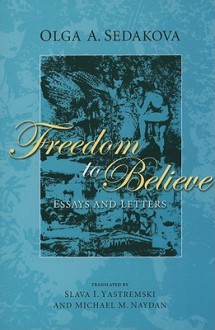 OLGA A. SEDAKOVA

Freedom to Believe

ESSAYS AND LETTERS

TRANSLATED BY
SLAVA I. YASTREMSKI
AND MICHAEL M. NAYDAN